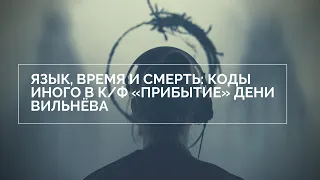 ЯЗЫК, ВРЕМЯ И СМЕРТЬ: КОДЫ ИНОГО В К/Ф «ПРИБЫТИЕ» ДЕНИ ВИЛЬНЁВА